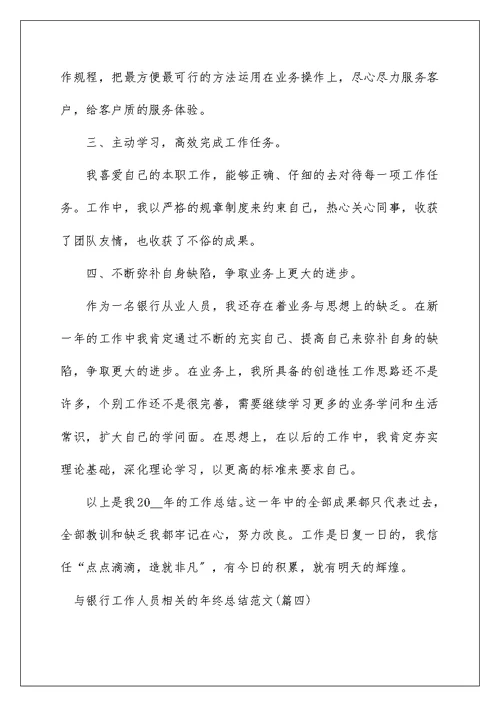 作规程，把最方便最可行的方法运用在业务操作上，尽心尽力服务客户，给客户质的服务体验。

三、主动学习，高效完成工作任务。

我喜爱自己的本职工作，能够正确、仔细的去对待每一项工作任务。工作中，我以严格的规章制度来约束自己，热心关心同事，收获了团队友情，也收获了不俗的成果。

四、不断弥补自身缺陷，争取业务上更大的进步。

作为一名银行从业人员，我还存在着业务与思想上的缺乏。在新一年的工作中我肯定通过不断的充实自己、提高自己来弥补自身的缺陷，争取更大的进步。在业务上，我所具备的创造性工作思路还不是许多，个别工作还不是很完善，需要继续学习更多的业务学问和生活常识，扩大自己的学问面。在思想上，在以后的工作中，我肯定夯实理论基础，深化理论学习，以更高的标准来要求自己。

以上是我20__年的工作总结。这一年中的全部成果都只代表过去，全部教训和缺乏我都牢记在心，努力改良。工作是日复一日的，我信任“点点滴滴，造就非凡”，有今日的积累，就有明天的辉煌。

与银行工作人员相关的年终总结范文(篇四)